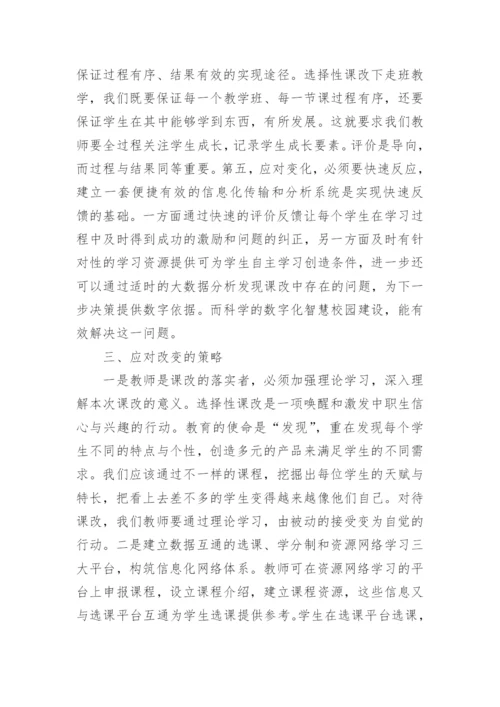 保证过程有序、结果有效的实现途径。选择性课改下走班教学，我们既要保证每一个教学班、每一节课过程有序，还要保证学生在其中能够学到东西，有所发展。这就要求我们教师要全过程关注学生成长，记录学生成长要素。评价是导向，而过程与结果同等重要。第五，应对变化，必须要快速反应，建立一套便捷有效的信息化传输和分析系统是实现快速反馈的基础。一方面通过快速的评价反馈让每个学生在学习过程中及时得到成功的激励和问题的纠正，另一方面及时有针对性的学习资源提供可为学生自主学习创造条件，进一步还可以通过适时的大数据分析发现课改中存在的问题，为下一步决策提供数字依据。而科学的数字化智慧校园建设，能有效解决这一问题。

三、应对改变的策略

一是教师是课改的落实者，必须加强理论学习，深入理解本次课改的意义。选择性课改是一项唤醒和激发中职生信心与兴趣的行动。教育的使命是“发现”，重在发现每个学生不同的特点与个性，创造多元的产品来满足学生的不同需求。我们应该通过不一样的课程，挖掘出每位学生的天赋与特长，把看上去差不多的学生变得越来越像他们自己。对待课改，我们教师要通过理论学习，由被动的接受变为自觉的行动。二是建立数据互通的选课、学分制和资源网络学习三大平台，构筑信息化网络体系。教师可在资源网络学习的平台上申报课程，设立课程介绍，建立课程资源，这些信息又与选课平台互通为学生选课提供参考。学生在选课平台选课，